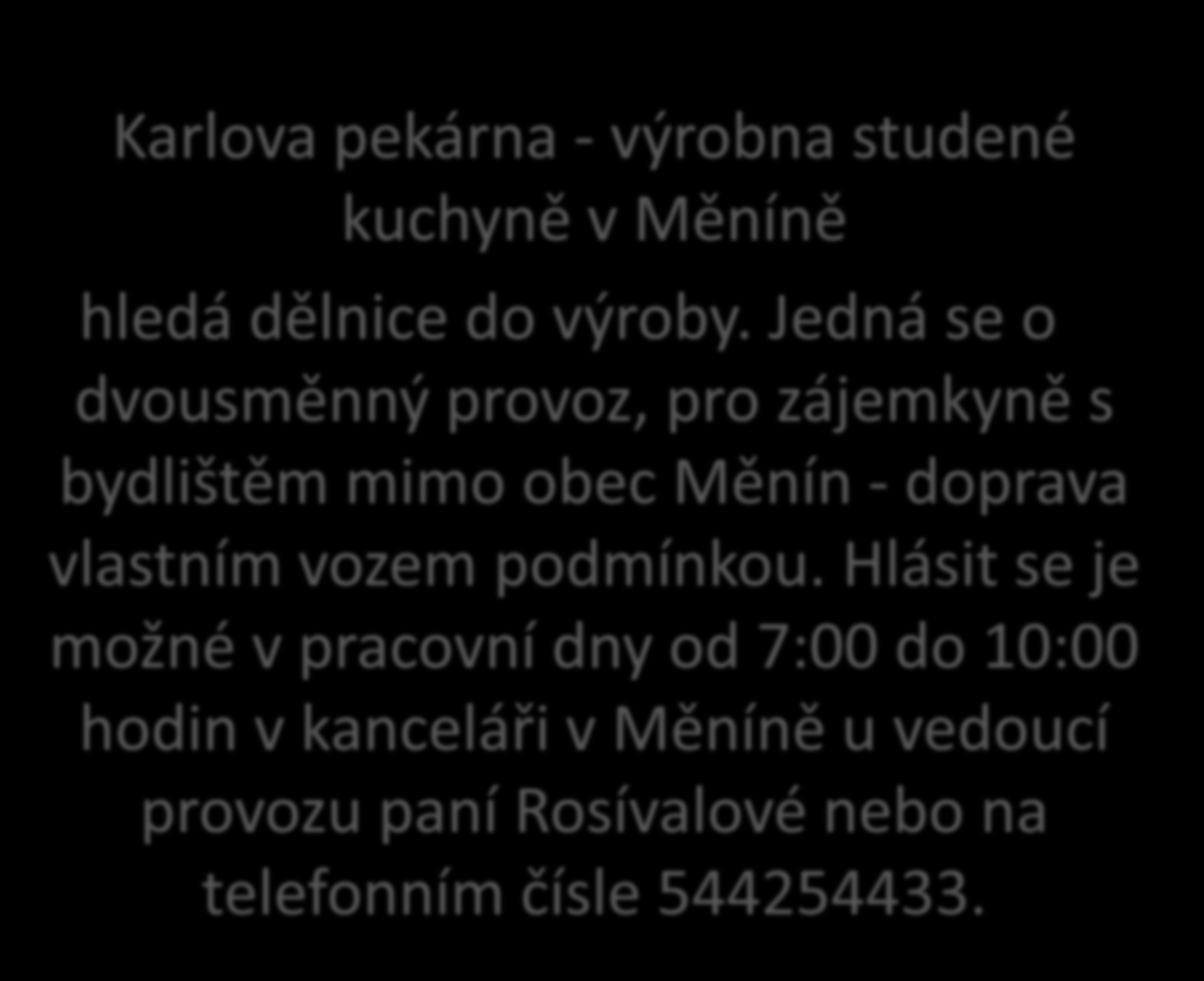 Karlova pekárna - výrobna studené kuchyně v Měníně

hledá dělnice do výroby. Jedná se o dvousměnný provoz, pro zájemkyně s bydlištěm mimo obec Měnín - doprava vlastním vozem podmínkou. Hlásit se je možné v pracovní dny od 7:00 do 10:00 hodin v kanceláři v Měníně u vedoucí provozu paní Rosívalové nebo na telefonním čísle 544254433.